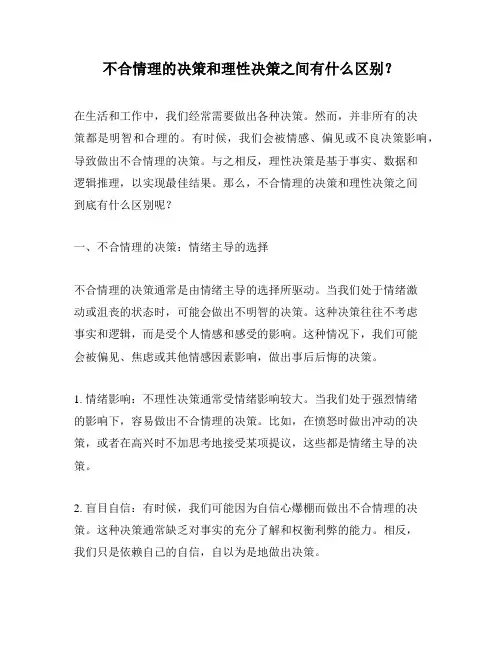 不合情理的决策和理性决策之间有什么区别？

在生活和工作中，我们经常需要做出各种决策。然而，并非所有的决策都是明智和合理的。有时候，我们会被情感、偏见或不良决策影响，导致做出不合情理的决策。与之相反，理性决策是基于事实、数据和逻辑推理，以实现最佳结果。那么，不合情理的决策和理性决策之间到底有什么区别呢？

一、不合情理的决策：情绪主导的选择

不合情理的决策通常是由情绪主导的选择所驱动。当我们处于情绪激动或沮丧的状态时，可能会做出不明智的决策。这种决策往往不考虑事实和逻辑，而是受个人情感和感受的影响。这种情况下，我们可能会被偏见、焦虑或其他情感因素影响，做出事后后悔的决策。

1. 情绪影响：不理性决策通常受情绪影响较大。当我们处于强烈情绪的影响下，容易做出不合情理的决策。比如，在愤怒时做出冲动的决策，或者在高兴时不加思考地接受某项提议，这些都是情绪主导的决策。

2. 盲目自信：有时候，我们可能因为自信心爆棚而做出不合情理的决策。这种决策通常缺乏对事实的充分了解和权衡利弊的能力。相反，我们只是依赖自己的自信，自以为是地做出决策。